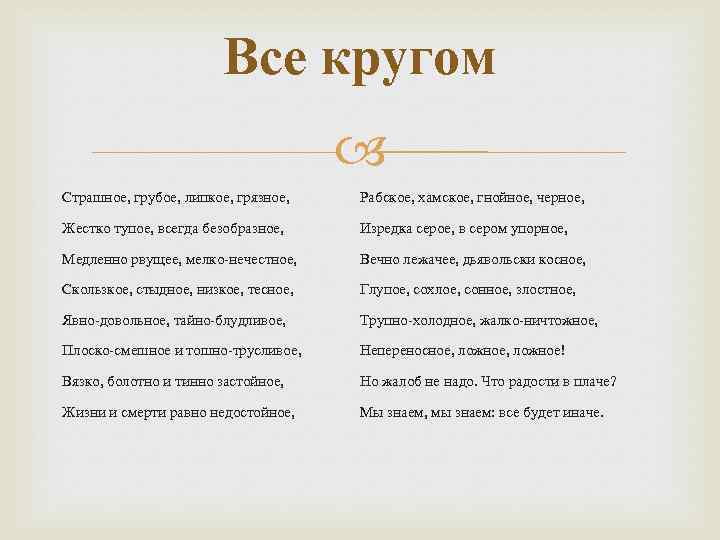 Все кругом

Страшное, грубое, липкое, грязное,
Жестко тупое, всегда безобразное,
Медленно рвущее, мелко-нечестное,
Скользкое, стыдное, низкое, тесное,
Явно-довольное, тайно-блудливое,
Плоско-смешное и тошно-трусливое,
Вязко, болотно и тинно застойное,
Жизни и смерти равно недостойное,

Рабское, хамское, гнойное, черное,
Изредка серое, в сером упорное,
Вечно лежачее, дьявольски косное,
Глупое, сохлое, сонное, злостное,
Трупно-холодное, жалко-ничтожное,
Непереносное, ложное, ложное!
Но жалоб не надо. Что радости в плаче?
Мы знаем, мы знаем: все будет иначе.